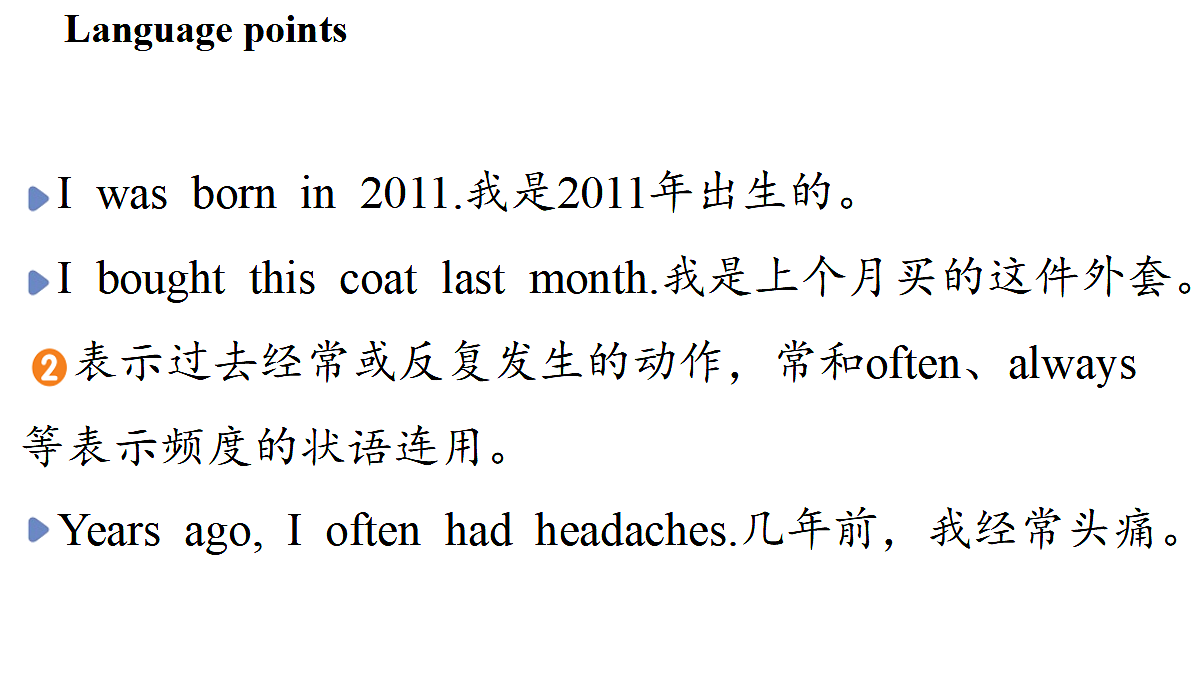 Language points

I was born in 2011.我是2011年出生的。

I bought this coat last month.我是上个月买的这件外套。

❷表示过去经常或反复发生的动作，常和often、always等表示频度的状语连用。

Years ago, I often had headaches.几年前，我经常头痛。